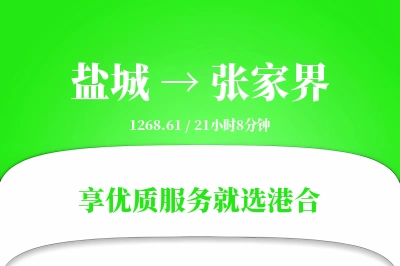 盐城 → 张家界

1268.61 / 21小时8分钟

享优质服务就选港合